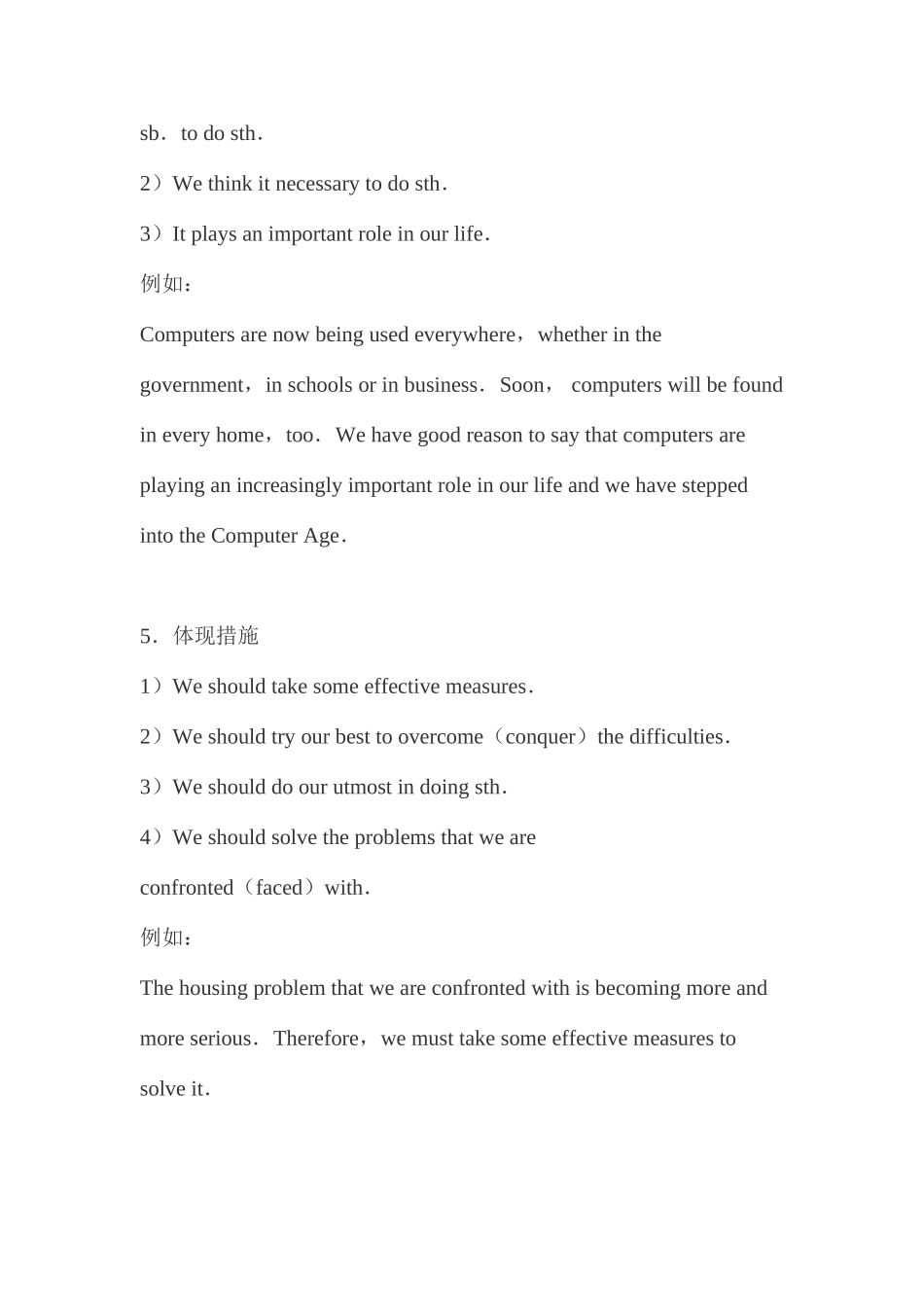 sb．to do sth．

2）We think it necessary to do sth．

3）It plays an important role in our life．

例如：

Computers are now being used everywhere，whether in the government，in schools or in business．Soon， computers will be found in every home，too．We have good reason to say that computers are playing an increasingly important role in our life and we have stepped into the Computer Age．

5．体现措施

1）We should take some effective measures．

2）We should try our best to overcome（conquer）the difficulties．

3）We should do our utmost in doing sth．

4）We should solve the problems that we are confronted（faced）with．

例如：

The housing problem that we are confronted with is becoming more and more serious．Therefore，we must take some effective measures to solve it．